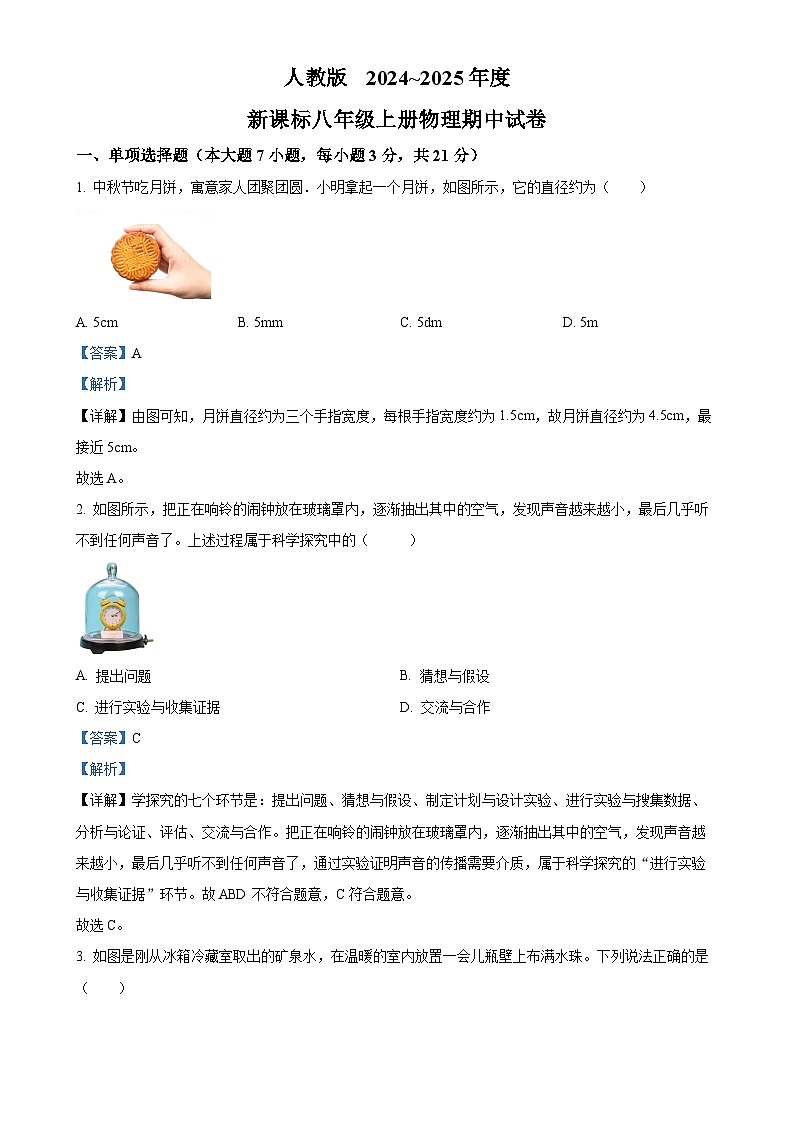 人教版　2024~2025年度

新课标八年级上册物理期中试卷

一、单项选择题（本大题7小题，每小题3分，共21分）

1. 中秋节吃月饼，寓意家人团聚团圆．小明拿起一个月饼，如图所示，它的直径约为（　　）

A. 5cm　　B. 5mm　　C. 5dm　　D. 5m

【答案】A

【解析】

【详解】由图可知，月饼直径约为三个手指宽度，每根手指宽度约为1.5cm，故月饼直径约为4.5cm，最接近5cm。

故选A。

2. 如图所示，把正在响铃的闹钟放在玻璃罩内，逐渐抽出其中的空气，发现声音越来越小，最后几乎听不到任何声音了。上述过程属于科学探究中的（　　）

A. 提出问题　　B. 猜想与假设

C. 进行实验与收集证据　　D. 交流与合作

【答案】C

【解析】

【详解】学探究的七个环节是：提出问题、猜想与假设、制定计划与设计实验、进行实验与搜集数据、分析与论证、评估、交流与合作。把正在响铃的闹钟放在玻璃罩内，逐渐抽出其中的空气，发现声音越来越小，最后几乎听不到任何声音了，通过实验证明声音的传播需要介质，属于科学探究的“进行实验与收集证据”环节。故ABD不符合题意，C符合题意。

故选C。

3. 如图是刚从冰箱冷藏室取出的矿泉水，在温暖的室内放置一会儿瓶壁上布满水珠。下列说法正确的是（　　）